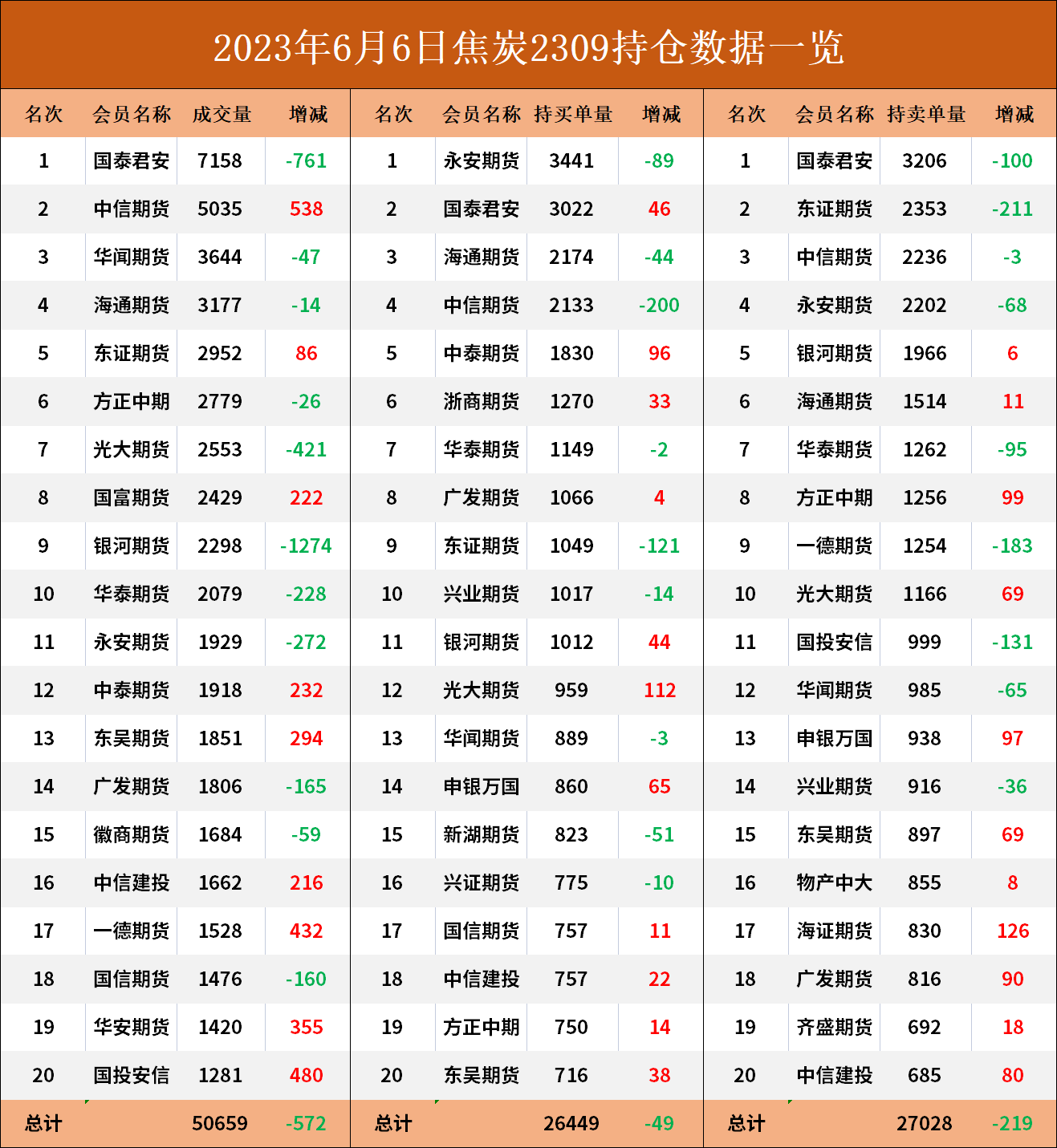 2023年6月6日焦炭2309持仓数据一览

| 名次 | 会员名称 | 成交量 | 增减 | 名次 | 会员名称 | 持买单量 | 增减 | 名次 | 会员名称 | 持卖单量 | 增减 |
|---|---|---|---|---|---|---|---|---|---|---|---|
| 1 | 国泰君安 | 7158 | -761 | 1 | 永安期货 | 3441 | -89 | 1 | 国泰君安 | 3206 | -100 |
| 2 | 中信期货 | 5035 | 538 | 2 | 国泰君安 | 3022 | 46 | 2 | 东证期货 | 2353 | -211 |
| 3 | 华闻期货 | 3644 | -47 | 3 | 海通期货 | 2174 | -44 | 3 | 中信期货 | 2236 | -3 |
| 4 | 海通期货 | 3177 | -14 | 4 | 中信期货 | 2133 | -200 | 4 | 永安期货 | 2202 | -68 |
| 5 | 东证期货 | 2952 | 86 | 5 | 中泰期货 | 1830 | 96 | 5 | 银河期货 | 1966 | 6 |
| 6 | 方正中期 | 2779 | -26 | 6 | 浙商期货 | 1270 | 33 | 6 | 海通期货 | 1514 | 11 |
| 7 | 光大期货 | 2553 | -421 | 7 | 华泰期货 | 1149 | -2 | 7 | 华泰期货 | 1262 | -95 |
| 8 | 国富期货 | 2429 | 222 | 8 | 广发期货 | 1066 | 4 | 8 | 方正中期 | 1256 | 99 |
| 9 | 银河期货 | 2298 | -1274 | 9 | 东证期货 | 1049 | -121 | 9 | 一德期货 | 1254 | -183 |
| 10 | 华泰期货 | 2079 | -228 | 10 | 兴业期货 | 1017 | -14 | 10 | 光大期货 | 1166 | 69 |
| 11 | 永安期货 | 1929 | -272 | 11 | 银河期货 | 1012 | 44 | 11 | 国投安信 | 999 | -131 |
| 12 | 中泰期货 | 1918 | 232 | 12 | 光大期货 | 959 | 112 | 12 | 华闻期货 | 985 | -65 |
| 13 | 东吴期货 | 1851 | 294 | 13 | 华闻期货 | 889 | -3 | 13 | 申银万国 | 938 | 97 |
| 14 | 广发期货 | 1806 | -165 | 14 | 申银万国 | 860 | 65 | 14 | 兴业期货 | 916 | -36 |
| 15 | 徽商期货 | 1684 | -59 | 15 | 新湖期货 | 823 | -51 | 15 | 东吴期货 | 897 | 69 |
| 16 | 中信建投 | 1662 | 216 | 16 | 兴证期货 | 775 | -10 | 16 | 物产中大 | 855 | 8 |
| 17 | 一德期货 | 1528 | 432 | 17 | 国信期货 | 757 | 11 | 17 | 海证期货 | 830 | 126 |
| 18 | 国信期货 | 1476 | -160 | 18 | 中信建投 | 757 | 22 | 18 | 广发期货 | 816 | 90 |
| 19 | 华安期货 | 1420 | 355 | 19 | 方正中期 | 750 | 14 | 19 | 齐盛期货 | 692 | 18 |
| 20 | 国投安信 | 1281 | 480 | 20 | 东吴期货 | 716 | 38 | 20 | 中信建投 | 685 | 80 |
| 总计 | | 50659 | -572 | 总计 | | 26449 | -49 | 总计 | | 27028 | -219 |